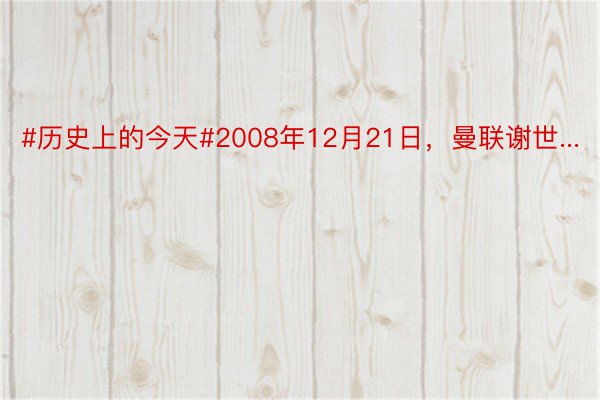 #历史上的今天#2008年12月21日，曼联谢世...